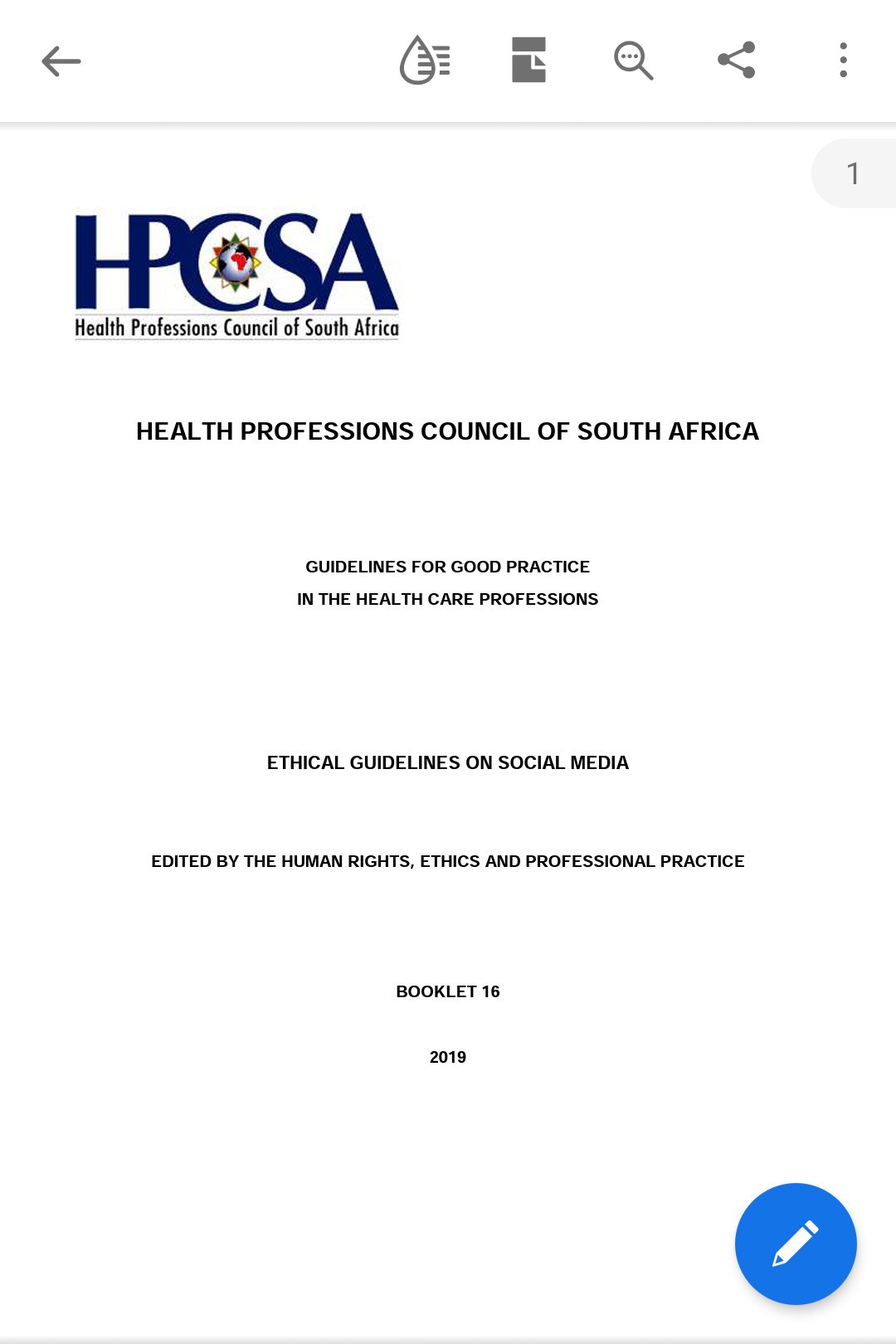 1

HPCSA
Health Professions Council of South Africa

HEALTH PROFESSIONS COUNCIL OF SOUTH AFRICA

GUIDELINES FOR GOOD PRACTICE
IN THE HEALTH CARE PROFESSIONS

ETHICAL GUIDELINES ON SOCIAL MEDIA

EDITED BY THE HUMAN RIGHTS, ETHICS AND PROFESSIONAL PRACTICE

BOOKLET 16

2019